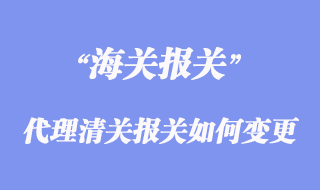 “海关报关”

代理清关报关如何变更